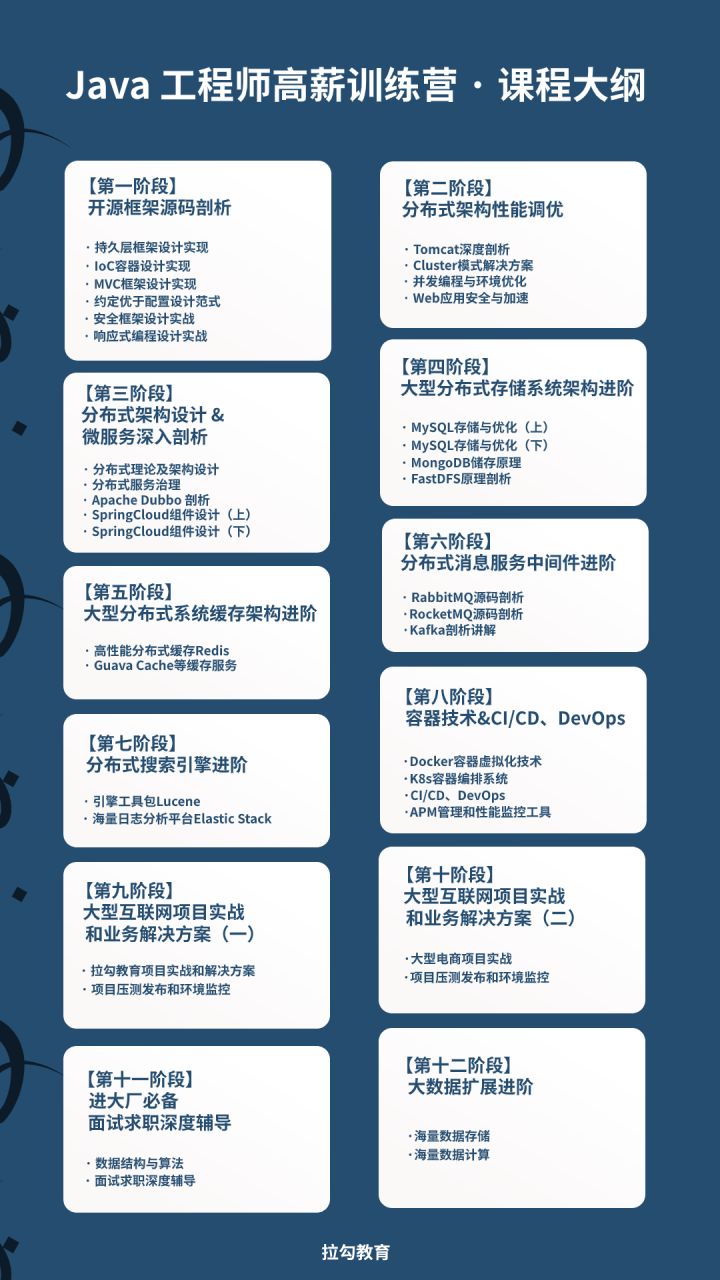 Java 工程师高薪训练营 · 课程大纲

【第一阶段】
开源框架源码剖析

· 持久层框架设计实现
· IoC容器设计实现
· MVC框架设计实现
· 约定优于配置设计范式
· 安全框架设计实战
· 响应式编程设计实战

【第三阶段】
分布式架构设计 &
微服务深入剖析

· 分布式理论及架构设计
· 分布式服务治理
· Apache Dubbo 剖析
· SpringCloud组件设计（上）
· SpringCloud组件设计（下）

【第五阶段】
大型分布式系统缓存架构进阶

· 高性能分布式缓存Redis
· Guava Cache等缓存服务

【第七阶段】
分布式搜索引擎进阶

· 引擎工具包Lucene
· 海量日志分析平台Elastic Stack

【第九阶段】
大型互联网项目实战
和业务解决方案（一）

· 拉勾教育项目实战和解决方案
· 项目压测发布和环境监控

【第十一阶段】
进大厂必备
面试求职深度辅导

· 数据结构与算法
· 面试求职深度辅导

【第二阶段】
分布式架构性能调优

· Tomcat深度剖析
· Cluster模式解决方案
· 并发编程与环境优化
· Web应用安全与加速

【第四阶段】
大型分布式存储系统架构进阶

· MySQL存储与优化（上）
· MySQL存储与优化（下）
· MongoDB储存原理
· FastDFS原理剖析

【第六阶段】
分布式消息服务中间件进阶

· RabbitMQ源码剖析
· RocketMQ源码剖析
· Kafka剖析讲解

【第八阶段】
容器技术&CI/CD、DevOps

· Docker容器虚拟化技术
· K8s容器编排系统
· CI/CD、DevOps
· APM管理和性能监控工具

【第十阶段】
大型互联网项目实战
和业务解决方案（二）

· 大型电商项目实战
· 项目压测发布和环境监控

【第十二阶段】
大数据扩展进阶

· 海量数据存储
· 海量数据计算

拉勾教育